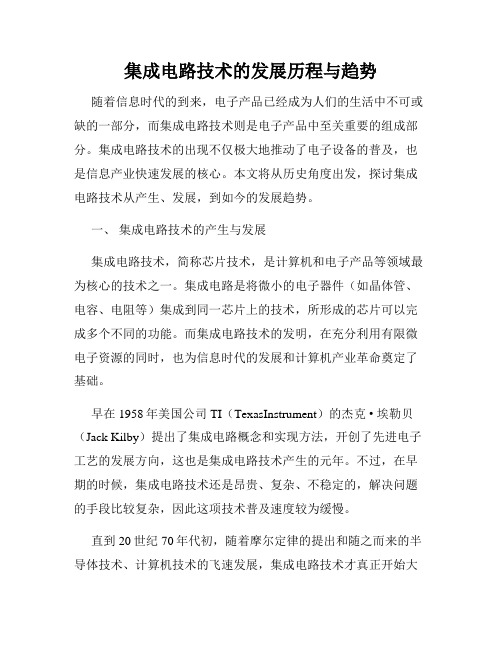 集成电路技术的发展历程与趋势

随着信息时代的到来，电子产品已经成为人们的生活中不可或缺的一部分，而集成电路技术则是电子产品中至关重要的组成部分。集成电路技术的出现不仅极大地推动了电子设备的普及，也是信息产业快速发展的核心。本文将从历史角度出发，探讨集成电路技术从产生、发展，到如今的发展趋势。

一、 集成电路技术的产生与发展

集成电路技术，简称芯片技术，是计算机和电子产品等领域最为核心的技术之一。集成电路是将微小的电子器件（如晶体管、电容、电阻等）集成到同一芯片上的技术，所形成的芯片可以完成多个不同的功能。而集成电路技术的发明，在充分利用有限微电子资源的同时，也为信息时代的发展和计算机产业革命奠定了基础。

早在 1958 年美国公司 TI（TexasInstrument）的杰克·埃勒贝（Jack Kilby）提出了集成电路概念和实现方法，开创了先进电子工艺的发展方向，这也是集成电路技术产生的元年。不过，在早期的时候，集成电路技术还是昂贵、复杂、不稳定的，解决问题的手段比较复杂，因此这项技术普及速度较为缓慢。

直到 20 世纪 70 年代初，随着摩尔定律的提出和随之而来的半导体技术、计算机技术的飞速发展，集成电路技术才真正开始大